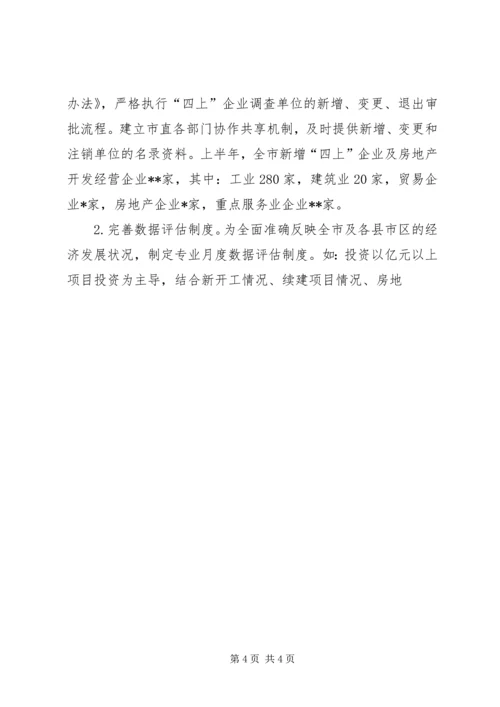 办法》，严格执行“四上”企业调查单位的新增、变更、退出审批流程。建立市直各部门协作共享机制，及时提供新增、变更和注销单位的名录资料。上半年，全市新增“四上”企业及房地产开发经营企业**家，其中：工业280家，建筑业20家，贸易企业*家，房地产企业*家，重点服务业企业**家。

2.完善数据评估制度。为全面准确反映全市及各县市区的经济发展状况，制定专业月度数据评估制度。如：投资以亿元以上项目投资为主导，结合新开工情况、续建项目情况、房地

第4页 共4页